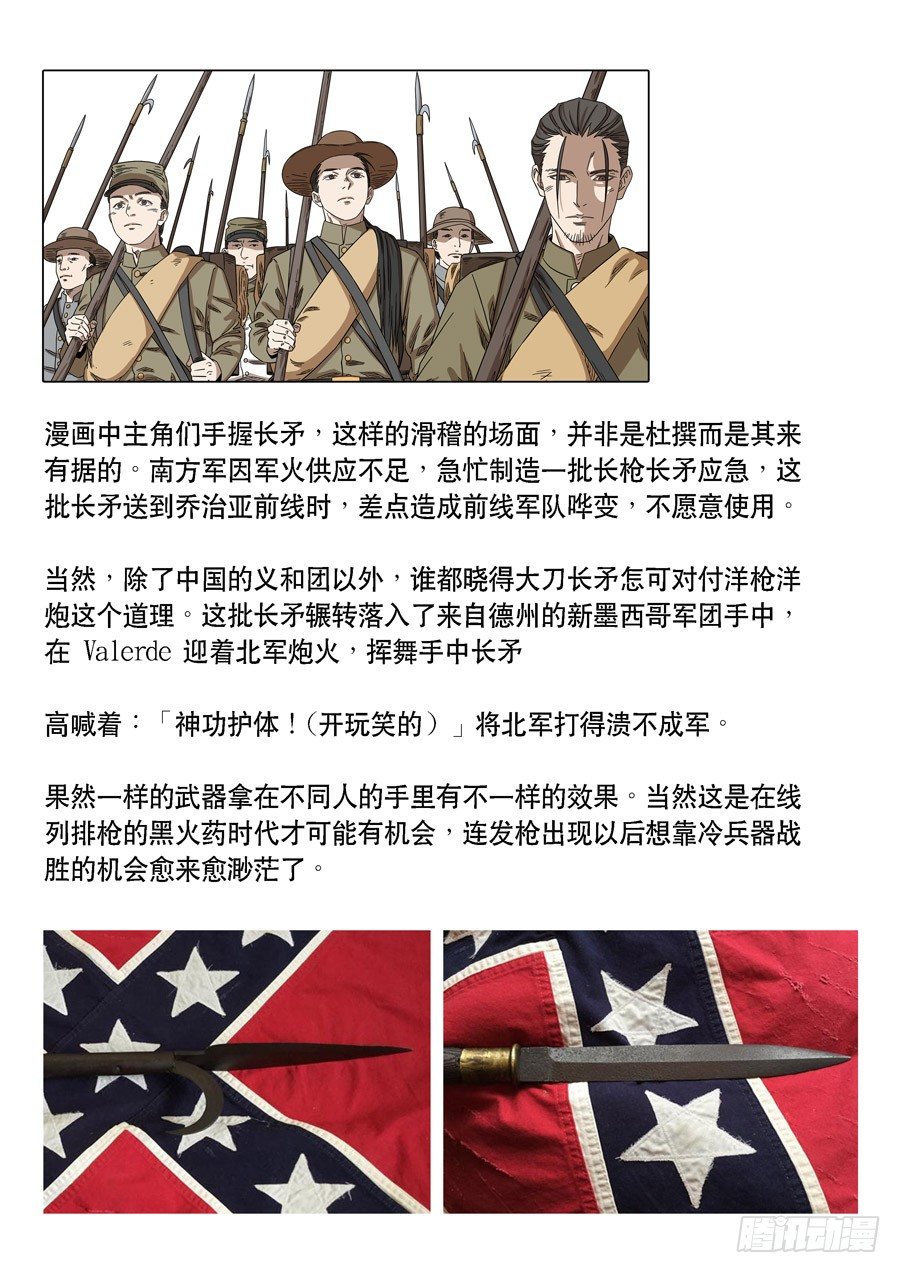 漫画中主角们手握长矛，这样的滑稽的场面，并非是杜撰而是其来有据的。南方军因军火供应不足，急忙制造一批长枪长矛应急，这批长矛送到乔治亚前线时，差点造成前线军队哗变，不愿意使用。

当然，除了中国的义和团以外，谁都晓得大刀长矛怎可对付洋枪洋炮这个道理。这批长矛辗转落入了来自德州的新墨西哥军团手中，在 Valerde 迎着北军炮火，挥舞手中长矛

高喊着：「神功护体！(开玩笑的）」将北军打得溃不成军。

果然一样的武器拿在不同人的手里有不一样的效果。当然这是在线列排枪的黑火药时代才可能有机会，连发枪出现以后想靠冷兵器战胜的机会愈来愈渺茫了。

腾讯动漫